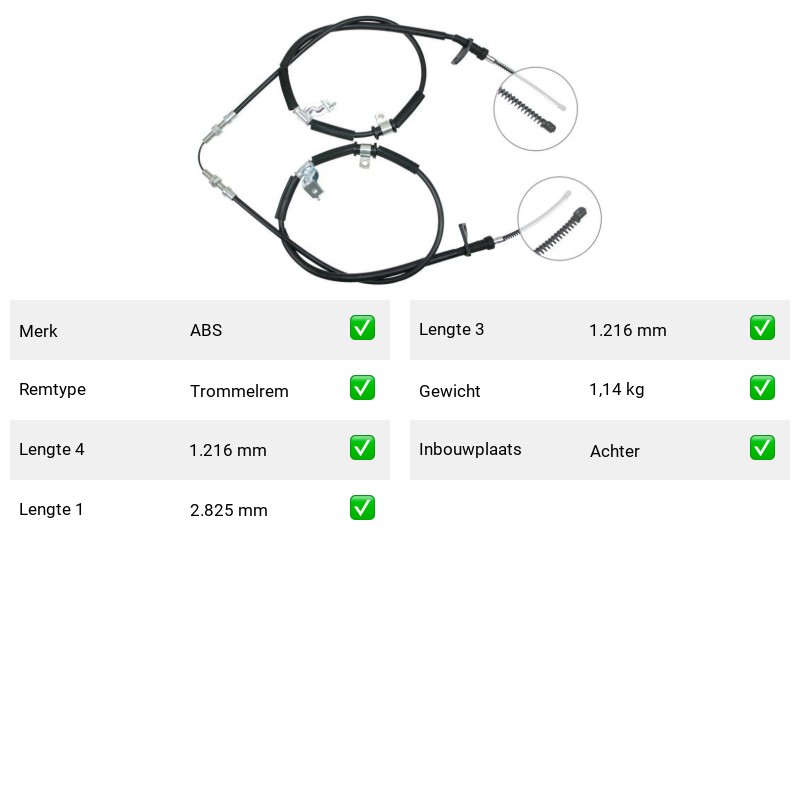 | Merk | ABS | ✅ |
|---|---|---|
| Remtype | Trommelrem | ✅ |
| Lengte 4 | 1.216 mm | ✅ |
| Lengte 1 | 2.825 mm | ✅ |

| Lengte 3 | 1.216 mm | ✅ |
|---|---|---|
| Gewicht | 1,14 kg | ✅ |
| Inbouwplaats | Achter | ✅ |